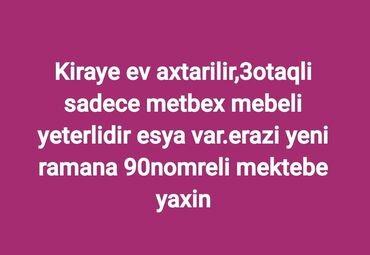 Kiraye ev axtarilir,3otaqli sadece metbex mebeli yeterlidir esya var.erazi yeni ramana 90nomreli mektebe yaxin